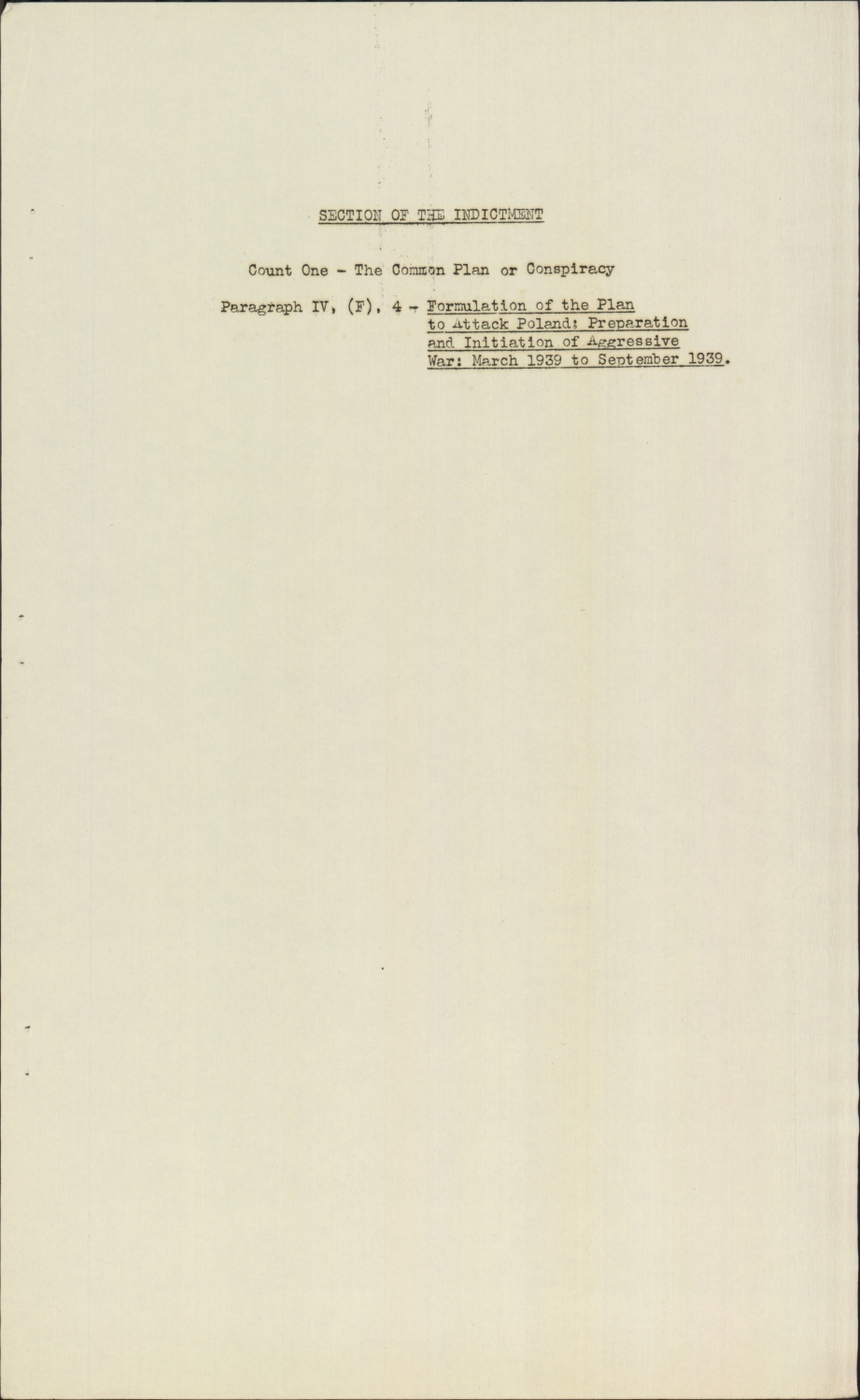 SECTION OF THE INDICTMENT

Count One - The Common Plan or Conspiracy

Paragraph IV, (F), 4 - Formulation of the Plan to Attack Poland: Preparation and Initiation of Aggressive War: March 1939 to September 1939.